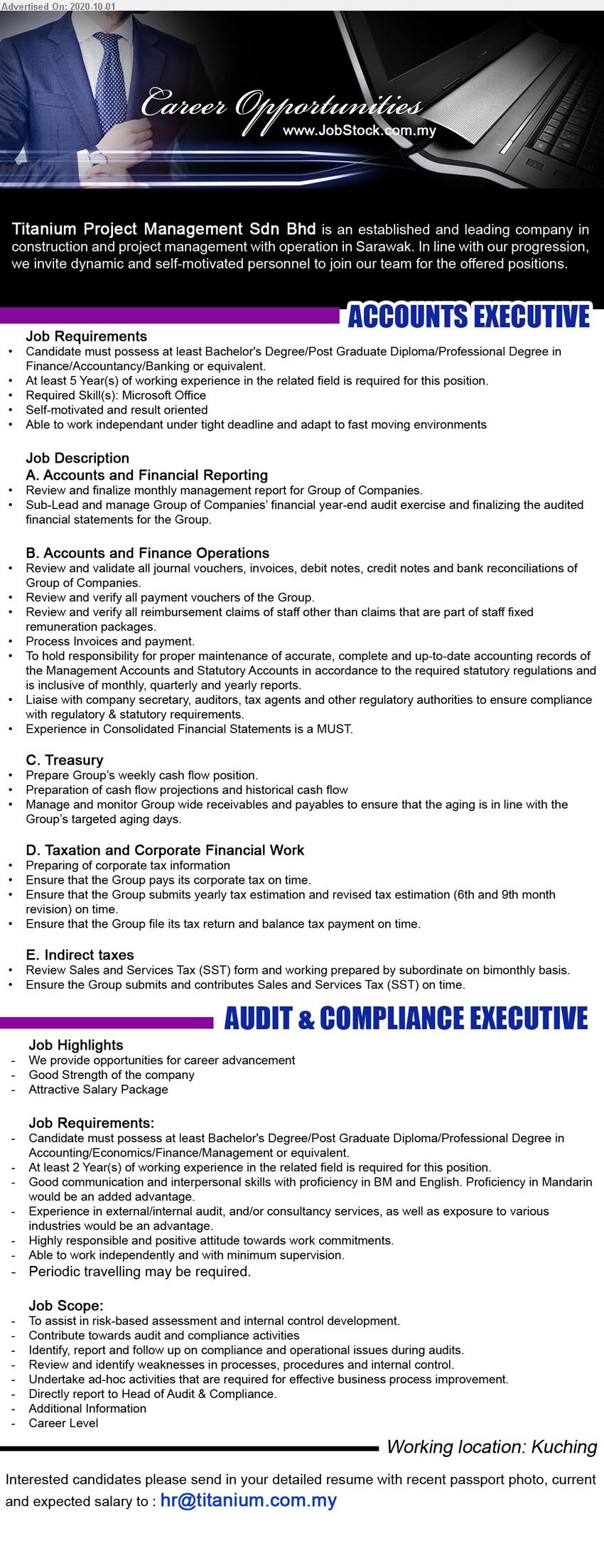 Advertised On: 2020-10-01

Career Opportunities
www.JobStock.com.my

Titanium Project Management Sdn Bhd is an established and leading company in construction and project management with operation in Sarawak. In line with our progression, we invite dynamic and self-motivated personnel to join our team for the offered positions.

ACCOUNTS EXECUTIVE

Job Requirements
• Candidate must possess at least Bachelor's Degree/Post Graduate Diploma/Professional Degree in Finance/Accountancy/Banking or equivalent.
• At least 5 Year(s) of working experience in the related field is required for this position.
• Required Skill(s): Microsoft Office
• Self-motivated and result oriented
• Able to work independant under tight deadline and adapt to fast moving environments

Job Description
A. Accounts and Financial Reporting
• Review and finalize monthly management report for Group of Companies.
• Sub-Lead and manage Group of Companies' financial year-end audit exercise and finalizing the audited financial statements for the Group.

B. Accounts and Finance Operations
• Review and validate all journal vouchers, invoices, debit notes, credit notes and bank reconciliations of Group of Companies.
• Review and verify all payment vouchers of the Group.
• Review and verify all reimbursement claims of staff other than claims that are part of staff fixed remuneration packages.
• Process Invoices and payment.
• To hold responsibility for proper maintenance of accurate, complete and up-to-date accounting records of the Management Accounts and Statutory Accounts in accordance to the required statutory regulations and is inclusive of monthly, quarterly and yearly reports.
• Liaise with company secretary, auditors, tax agents and other regulatory authorities to ensure compliance with regulatory & statutory requirements.
• Experience in Consolidated Financial Statements is a MUST.

C. Treasury
• Prepare Group's weekly cash flow position.
• Preparation of cash flow projections and historical cash flow
• Manage and monitor Group wide receivables and payables to ensure that the aging is in line with the Group's targeted aging days.

D. Taxation and Corporate Financial Work
• Preparing of corporate tax information
• Ensure that the Group pays its corporate tax on time.
• Ensure that the Group submits yearly tax estimation and revised tax estimation (6th and 9th month revision) on time.
• Ensure that the Group file its tax return and balance tax payment on time.

E. Indirect taxes
• Review Sales and Services Tax (SST) form and working prepared by subordinate on bimonthly basis.
• Ensure the Group submits and contributes Sales and Services Tax (SST) on time.

AUDIT & COMPLIANCE EXECUTIVE

Job Highlights
- We provide opportunities for career advancement
- Good Strength of the company
- Attractive Salary Package

Job Requirements:
- Candidate must possess at least Bachelor's Degree/Post Graduate Diploma/Professional Degree in Accounting/Economics/Finance/Management or equivalent.
- At least 2 Year(s) of working experience in the related field is required for this position.
- Good communication and interpersonal skills with proficiency in BM and English. Proficiency in Mandarin would be an added advantage.
- Experience in external/internal audit, and/or consultancy services, as well as exposure to various industries would be an advantage.
- Highly responsible and positive attitude towards work commitments.
- Able to work independently and with minimum supervision.
- Periodic travelling may be required.

Job Scope:
- To assist in risk-based assessment and internal control development.
- Contribute towards audit and compliance activities
- Identify, report and follow up on compliance and operational issues during audits.
- Review and identify weaknesses in processes, procedures and internal control.
- Undertake ad-hoc activities that are required for effective business process improvement.
- Directly report to Head of Audit & Compliance.
- Additional Information
- Career Level

Working location: Kuching

Interested candidates please send in your detailed resume with recent passport photo, current and expected salary to : hr@titanium.com.my